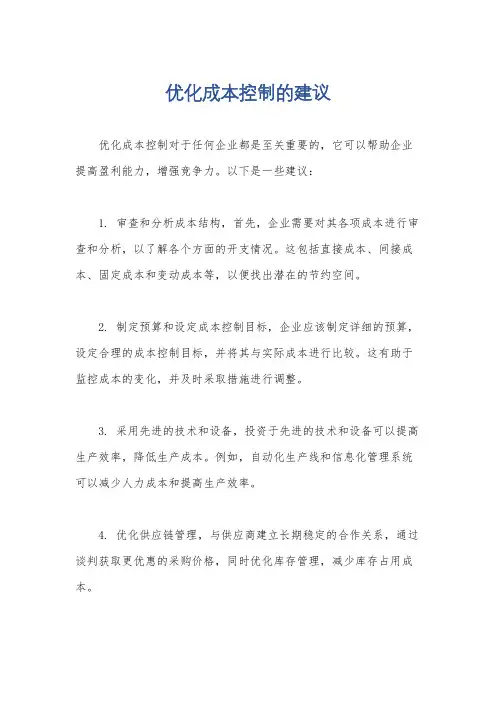 优化成本控制的建议

优化成本控制对于任何企业都是至关重要的，它可以帮助企业提高盈利能力，增强竞争力。以下是一些建议：

1. 审查和分析成本结构，首先，企业需要对其各项成本进行审查和分析，以了解各个方面的开支情况。这包括直接成本、间接成本、固定成本和变动成本等，以便找出潜在的节约空间。

2. 制定预算和设定成本控制目标，企业应该制定详细的预算，设定合理的成本控制目标，并将其与实际成本进行比较。这有助于监控成本的变化，并及时采取措施进行调整。

3. 采用先进的技术和设备，投资于先进的技术和设备可以提高生产效率，降低生产成本。例如，自动化生产线和信息化管理系统可以减少人力成本和提高生产效率。

4. 优化供应链管理，与供应商建立长期稳定的合作关系，通过谈判获取更优惠的采购价格，同时优化库存管理，减少库存占用成本。